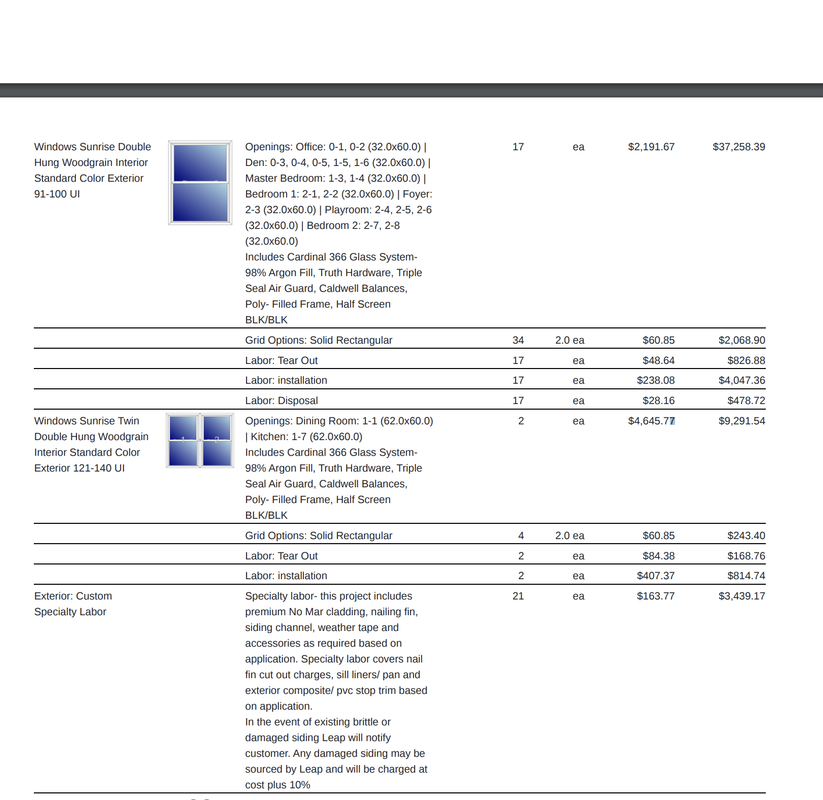 | | | | | | |
|---|---|---|---|---|---|
| Windows Sunrise Double Hung Woodgrain Interior Standard Color Exterior 91-100 UI | Openings: Office: 0-1, 0-2 (32.0x60.0) \| Den: 0-3, 0-4, 0-5, 1-5, 1-6 (32.0x60.0) \| Master Bedroom: 1-3, 1-4 (32.0x60.0) \| Bedroom 1: 2-1, 2-2 (32.0x60.0) \| Foyer: 2-3 (32.0x60.0) \| Playroom: 2-4, 2-5, 2-6 (32.0x60.0) \| Bedroom 2: 2-7, 2-8 (32.0x60.0) Includes Cardinal 366 Glass System- 98% Argon Fill, Truth Hardware, Triple Seal Air Guard, Caldwell Balances, Poly- Filled Frame, Half Screen BLK/BLK | 17 | ea | $2,191.67 | $37,258.39 |
| | Grid Options: Solid Rectangular | 34 | 2.0 ea | $60.85 | $2,068.90 |
| | Labor: Tear Out | 17 | ea | $48.64 | $826.88 |
| | Labor: installation | 17 | ea | $238.08 | $4,047.36 |
| | Labor: Disposal | 17 | ea | $28.16 | $478.72 |
| Windows Sunrise Twin Double Hung Woodgrain Interior Standard Color Exterior 121-140 UI | Openings: Dining Room: 1-1 (62.0x60.0) \| Kitchen: 1-7 (62.0x60.0) Includes Cardinal 366 Glass System- 98% Argon Fill, Truth Hardware, Triple Seal Air Guard, Caldwell Balances, Poly- Filled Frame, Half Screen BLK/BLK | 2 | ea | $4,645.77 | $9,291.54 |
| | Grid Options: Solid Rectangular | 4 | 2.0 ea | $60.85 | $243.40 |
| | Labor: Tear Out | 2 | ea | $84.38 | $168.76 |
| | Labor: installation | 2 | ea | $407.37 | $814.74 |
| Exterior: Custom Specialty Labor | Specialty labor- this project includes premium No Mar cladding, nailing fin, siding channel, weather tape and accessories as required based on application. Specialty labor covers nail fin cut out charges, sill liners/ pan and exterior composite/ pvc stop trim based on application. In the event of existing brittle or damaged siding Leap will notify customer. Any damaged siding may be sourced by Leap and will be charged at cost plus 10% | 21 | ea | $163.77 | $3,439.17 |